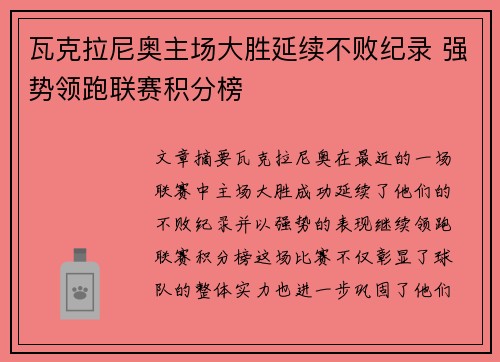 瓦克拉尼奥主场大胜延续不败纪录 强势领跑联赛积分榜

文章摘要瓦克拉尼奥在最近的一场联赛中主场大胜成功延续了他们的不败纪录并以强势的表现继续领跑联赛积分榜这场比赛不仅彰显了球队的整体实力也进一步巩固了他们